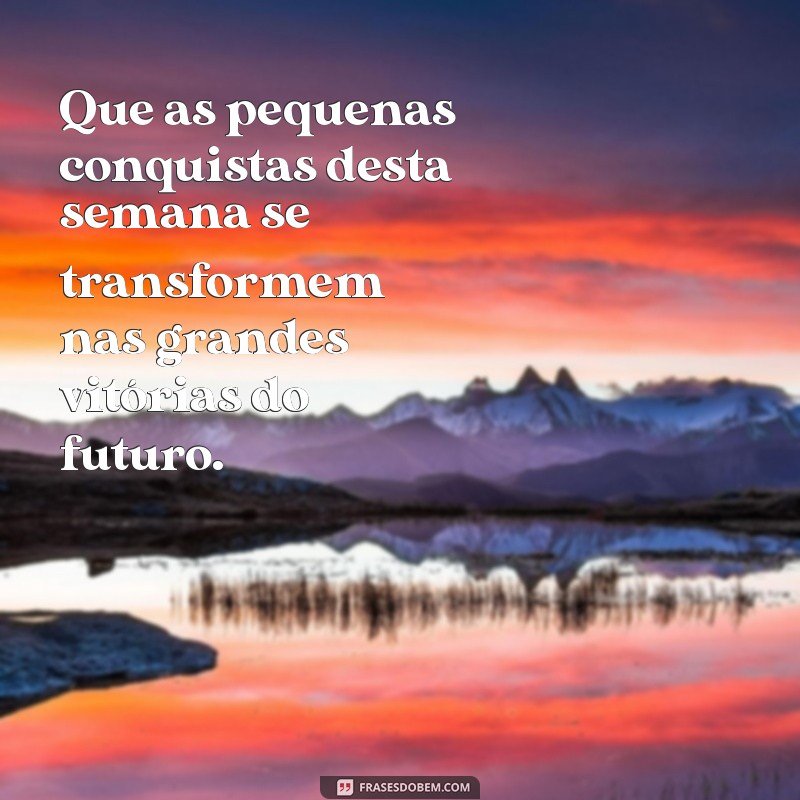 Que as pequenas conquistas desta semana se transformem nas grandes vitórias do futuro.

FRASESDOBEM.COM